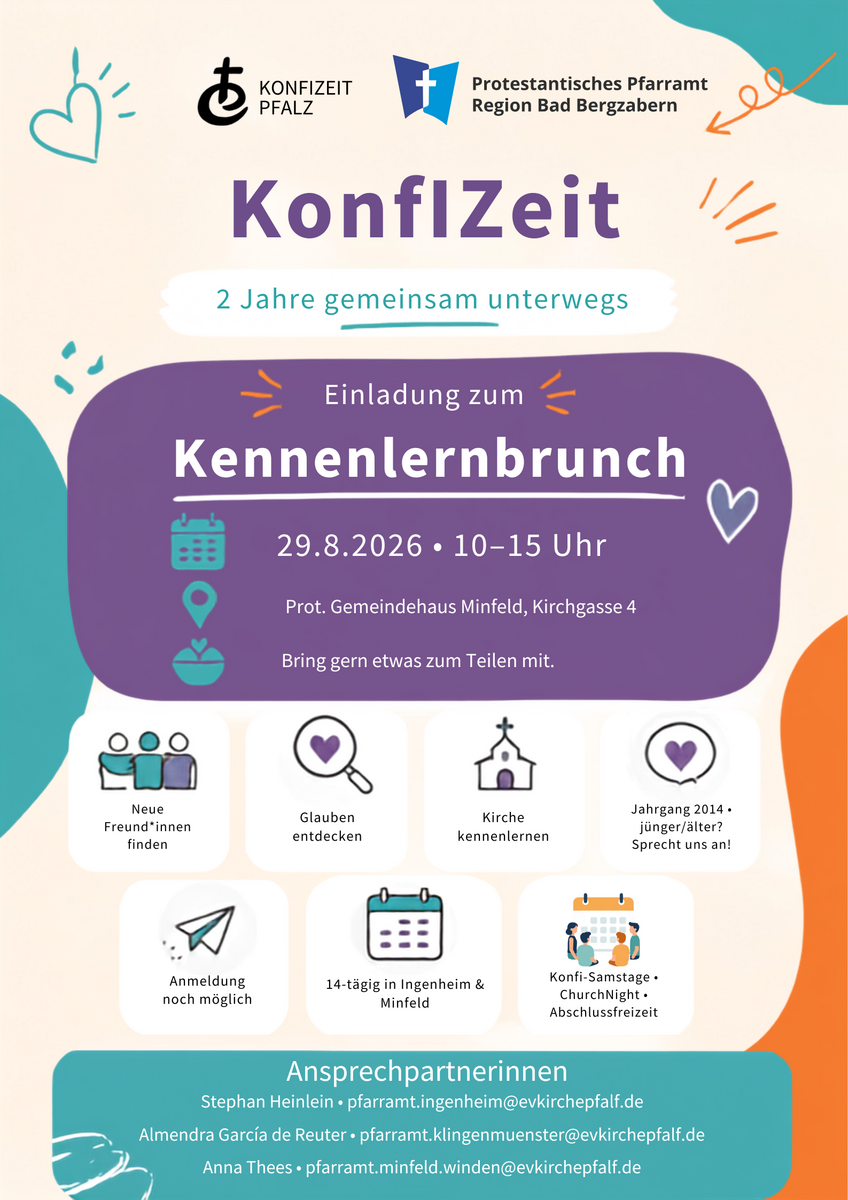 KONFIZEIT
PFALZ

Protestantisches Pfarramt
Region Bad Bergzabern

KonfIZeit

2 Jahre gemeinsam unterwegs

Einladung zum

Kennenlernbrunch

29.8.2026 • 10–15 Uhr

Prot. Gemeindehaus Minfeld, Kirchgasse 4

Bring gern etwas zum Teilen mit.

Neue Freund*innen finden

Glauben entdecken

Kirche kennenlernen

Jahrgang 2014 • jünger/älter? Sprecht uns an!

Anmeldung noch möglich

14-tägig in Ingenheim & Minfeld

Konfi-Samstage • ChurchNight • Abschlussfreizeit

Ansprechpartnerinnen

Stephan Heinlein • pfarramt.ingenheim@evkirchepfalf.de

Almendra García de Reuter • pfarramt.klingenmuenster@evkirchepfalf.de

Anna Thees • pfarramt.minfeld.winden@evkirchepfalf.de